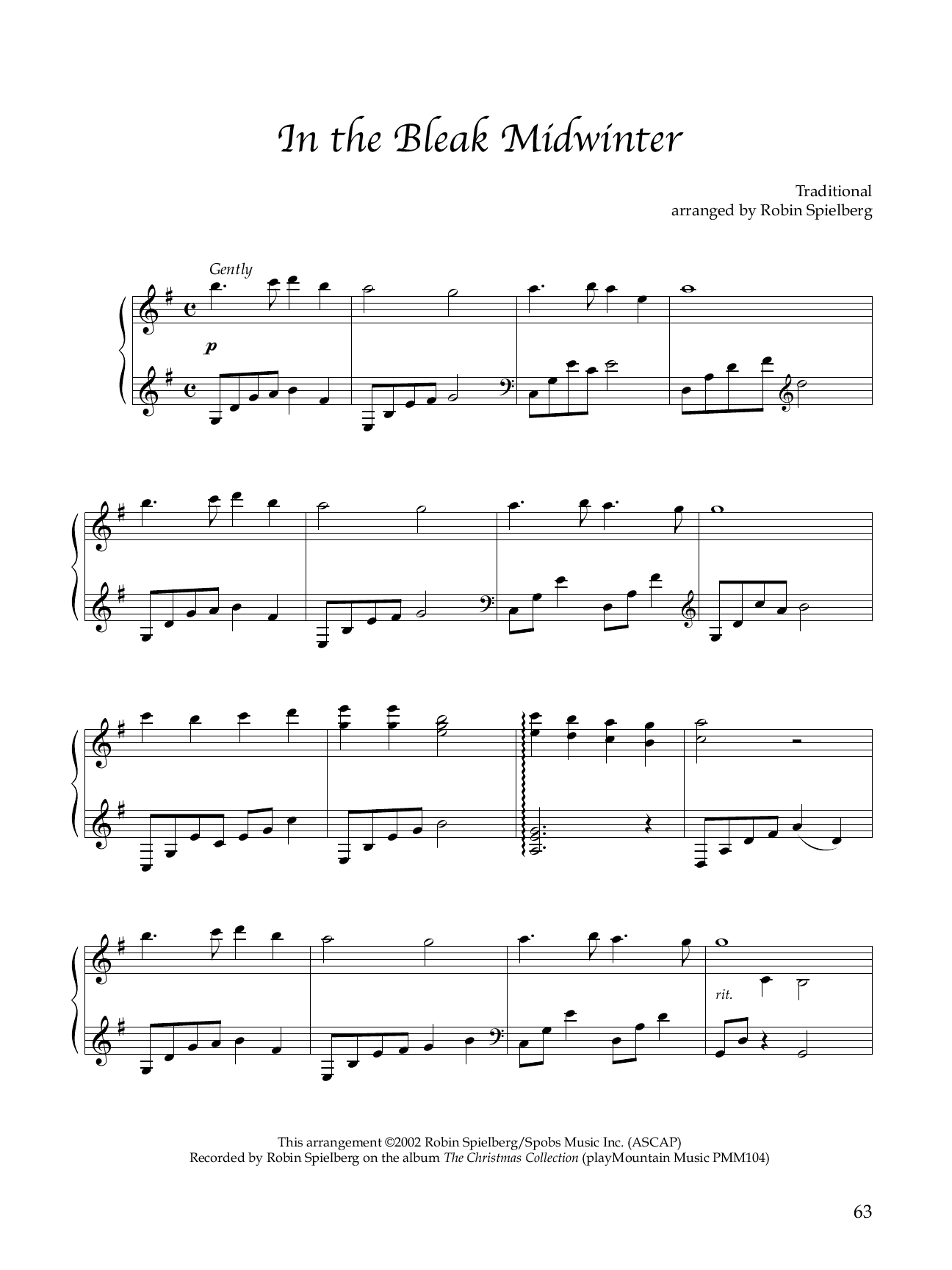 In the Bleak Midwinter

Traditional
arranged by Robin Spielberg

Gently

p

rit.

This arrangement ©2002 Robin Spielberg/Spobs Music Inc. (ASCAP)
Recorded by Robin Spielberg on the album The Christmas Collection (playMountain Music PMM104)

63